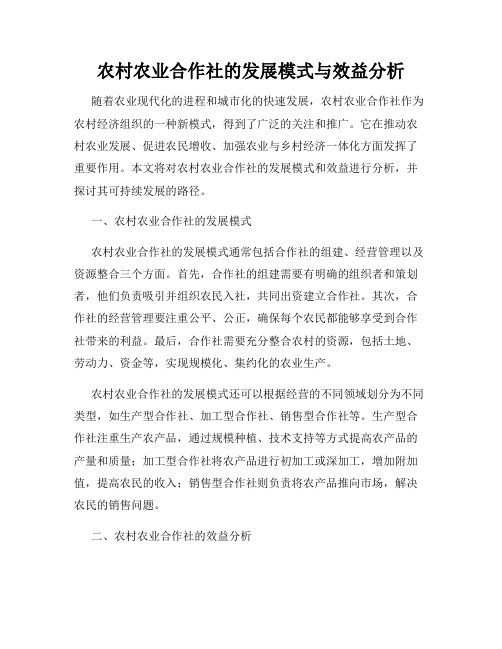 农村农业合作社的发展模式与效益分析

随着农业现代化的进程和城市化的快速发展，农村农业合作社作为农村经济组织的一种新模式，得到了广泛的关注和推广。它在推动农村农业发展、促进农民增收、加强农业与乡村经济一体化方面发挥了重要作用。本文将对农村农业合作社的发展模式和效益进行分析，并探讨其可持续发展的路径。

一、农村农业合作社的发展模式

农村农业合作社的发展模式通常包括合作社的组建、经营管理以及资源整合三个方面。首先，合作社的组建需要有明确的组织者和策划者，他们负责吸引并组织农民入社，共同出资建立合作社。其次，合作社的经营管理要注重公平、公正，确保每个农民都能够享受到合作社带来的利益。最后，合作社需要充分整合农村的资源，包括土地、劳动力、资金等，实现规模化、集约化的农业生产。

农村农业合作社的发展模式还可以根据经营的不同领域划分为不同类型，如生产型合作社、加工型合作社、销售型合作社等。生产型合作社注重生产农产品，通过规模种植、技术支持等方式提高农产品的产量和质量；加工型合作社将农产品进行初加工或深加工，增加附加值，提高农民的收入；销售型合作社则负责将农产品推向市场，解决农民的销售问题。

二、农村农业合作社的效益分析